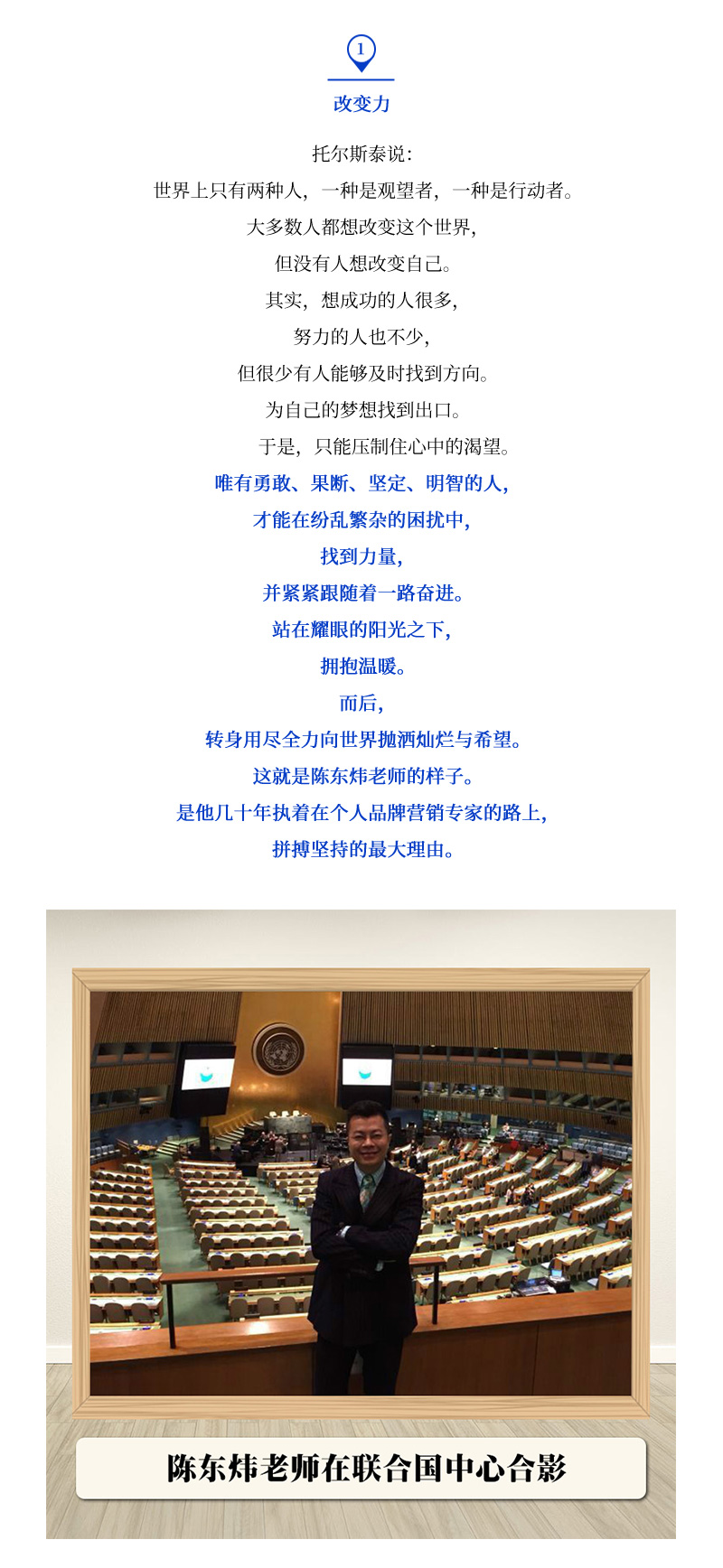 1

改变力

托尔斯泰说:

世界上只有两种人，一种是观望者，一种是行动者。

大多数人都想改变这个世界，

但没有人想改变自己。

其实，想成功的人很多，

努力的人也不少，

但很少有人能够及时找到方向。

为自己的梦想找到出口。

于是，只能压制住心中的渴望。

唯有勇敢、果断、坚定、明智的人，

才能在纷乱繁杂的困扰中，

找到力量，

并紧紧跟随着一路奋进。

站在耀眼的阳光之下，

拥抱温暖。

而后，

转身用尽全力向世界抛洒灿烂与希望。

这就是陈东炜老师的样子。

是他几十年执着在个人品牌营销专家的路上，

拼搏坚持的最大理由。

陈东炜老师在联合国中心合影